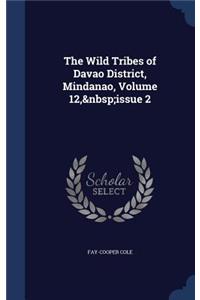 The Wild Tribes of Davao District, Mindanao, Volume 12,&nbsp;issue 2

Scholar SELECT

FAY-COOPER COLE